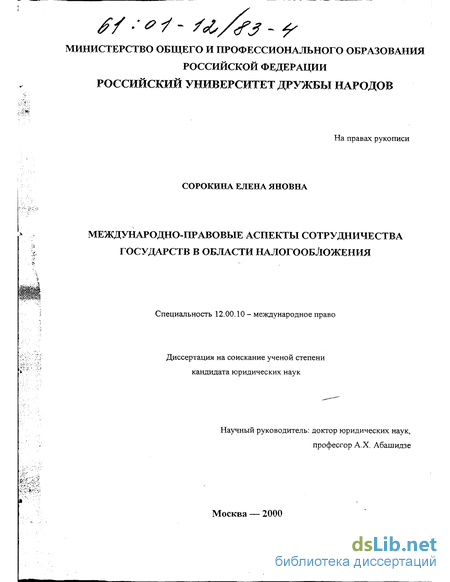 61:01-12/83-4

МИНИСТЕРСТВО ОБЩЕГО И ПРОФЕССИОНАЛЬНОГО ОБРАЗОВАНИЯ РОССИЙСКОЙ ФЕДЕРАЦИИ

РОССИЙСКИЙ УНИВЕРСИТЕТ ДРУЖБЫ НАРОДОВ

На правах рукописи

СОРОКИНА ЕЛЕНА ЯНОВНА

МЕЖДУНАРОДНО-ПРАВОВЫЕ АСПЕКТЫ СОТРУДНИЧЕСТВА ГОСУДАРСТВ В ОБЛАСТИ НАЛОГООБЛОЖЕНИЯ

Специальность 12.00.10 – международное право

Диссертация на соискание ученой степени кандидата юридических наук

Научный руководитель: доктор юридических наук, профессор А.Х. Абашидзе

Москва — 2000

dsLib.net
библиотека диссертаций